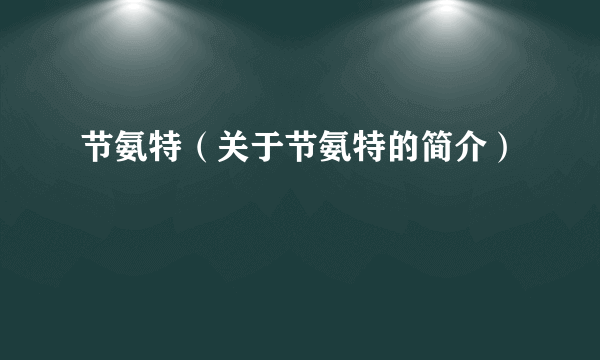 节氨特（关于节氨特的简介）